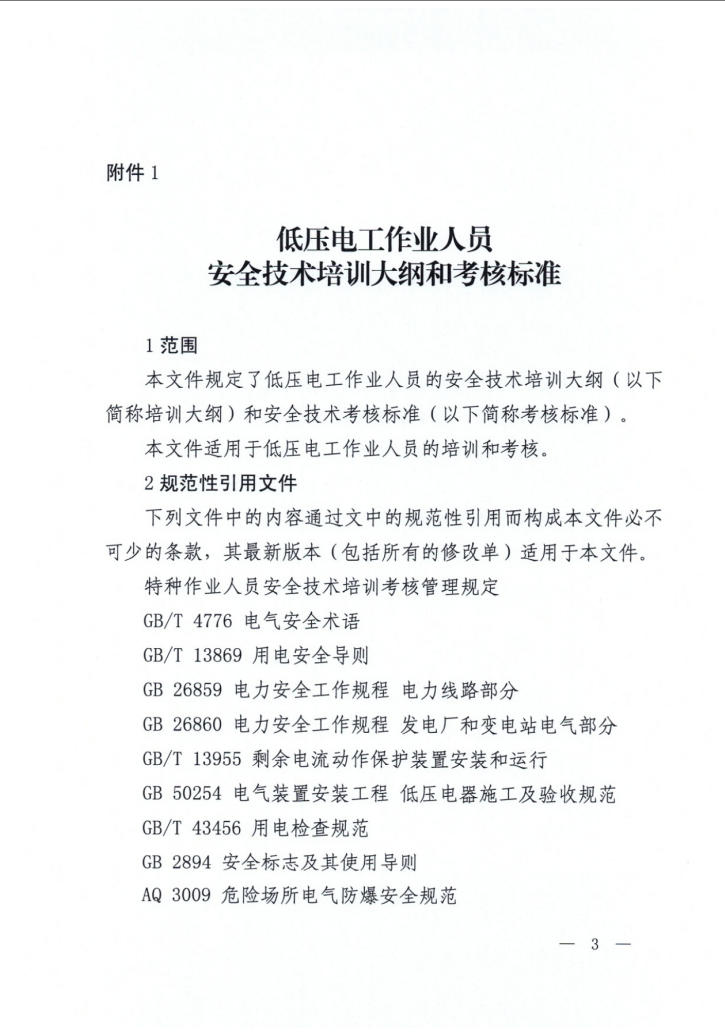 附件1

低压电工作业人员
安全技术培训大纲和考核标准

1范围

本文件规定了低压电工作业人员的安全技术培训大纲（以下简称培训大纲）和安全技术考核标准（以下简称考核标准）。

本文件适用于低压电工作业人员的培训和考核。

2规范性引用文件

下列文件中的内容通过文中的规范性引用而构成本文件必不可少的条款，其最新版本（包括所有的修改单）适用于本文件。

特种作业人员安全技术培训考核管理规定

GB/T 4776 电气安全术语

GB/T 13869 用电安全导则

GB 26859 电力安全工作规程 电力线路部分

GB 26860 电力安全工作规程 发电厂和变电站电气部分

GB/T 13955 剩余电流动作保护装置安装和运行

GB 50254 电气装置安装工程 低压电器施工及验收规范

GB/T 43456 用电检查规范

GB 2894 安全标志及其使用导则

AQ 3009 危险场所电气防爆安全规范

— 3 —